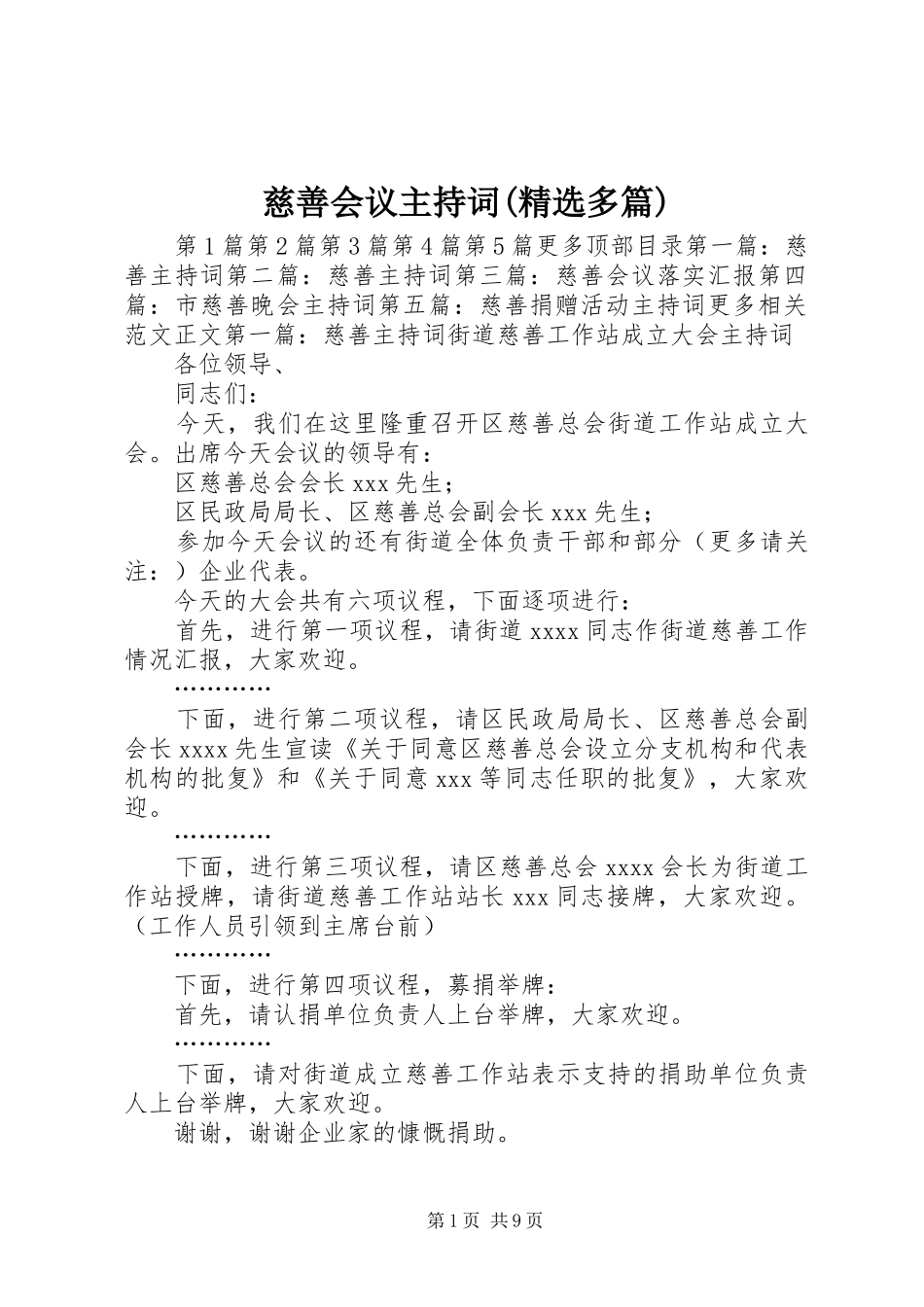 慈善会议主持词(精选多篇)

第1篇第2篇第3篇第4篇第5篇更多顶部目录第一篇：慈善主持词第二篇：慈善主持词第三篇：慈善会议落实汇报第四篇：市慈善晚会主持词第五篇：慈善捐赠活动主持词更多相关范文正文第一篇：慈善主持词街道慈善工作站成立大会主持词

各位领导、

同志们：

今天，我们在这里隆重召开区慈善总会街道工作站成立大会。出席今天会议的领导有：

区慈善总会会长xxx先生；

区民政局局长、区慈善总会副会长xxx先生；

参加今天会议的还有街道全体负责干部和部分（更多请关注：）企业代表。

今天的大会共有六项议程，下面逐项进行：

首先，进行第一项议程，请街道xxxx同志作街道慈善工作情况汇报，大家欢迎。

…………

下面，进行第二项议程，请区民政局局长、区慈善总会副会长xxxx先生宣读《关于同意区慈善总会设立分支机构和代表机构的批复》和《关于同意xxx等同志任职的批复》，大家欢迎。

…………

下面，进行第三项议程，请区慈善总会xxxx会长为街道工作站授牌，请街道慈善工作站站长xxx同志接牌，大家欢迎。（工作人员引领到主席台前）

…………

下面，进行第四项议程，募捐举牌：

首先，请认捐单位负责人上台举牌，大家欢迎。

…………

下面，请对街道成立慈善工作站表示支持的捐助单位负责人上台举牌，大家欢迎。

谢谢，谢谢企业家的慷慨捐助。

第1页 共9页